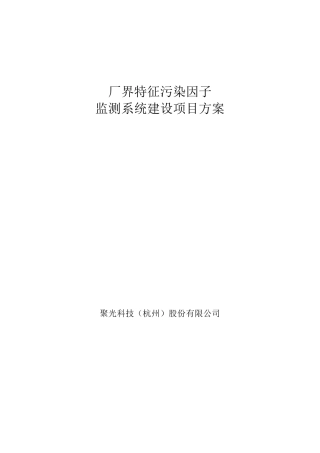 厂界特征污染因子
监测系统建设项目方案

聚光科技（杭州）股份有限公司